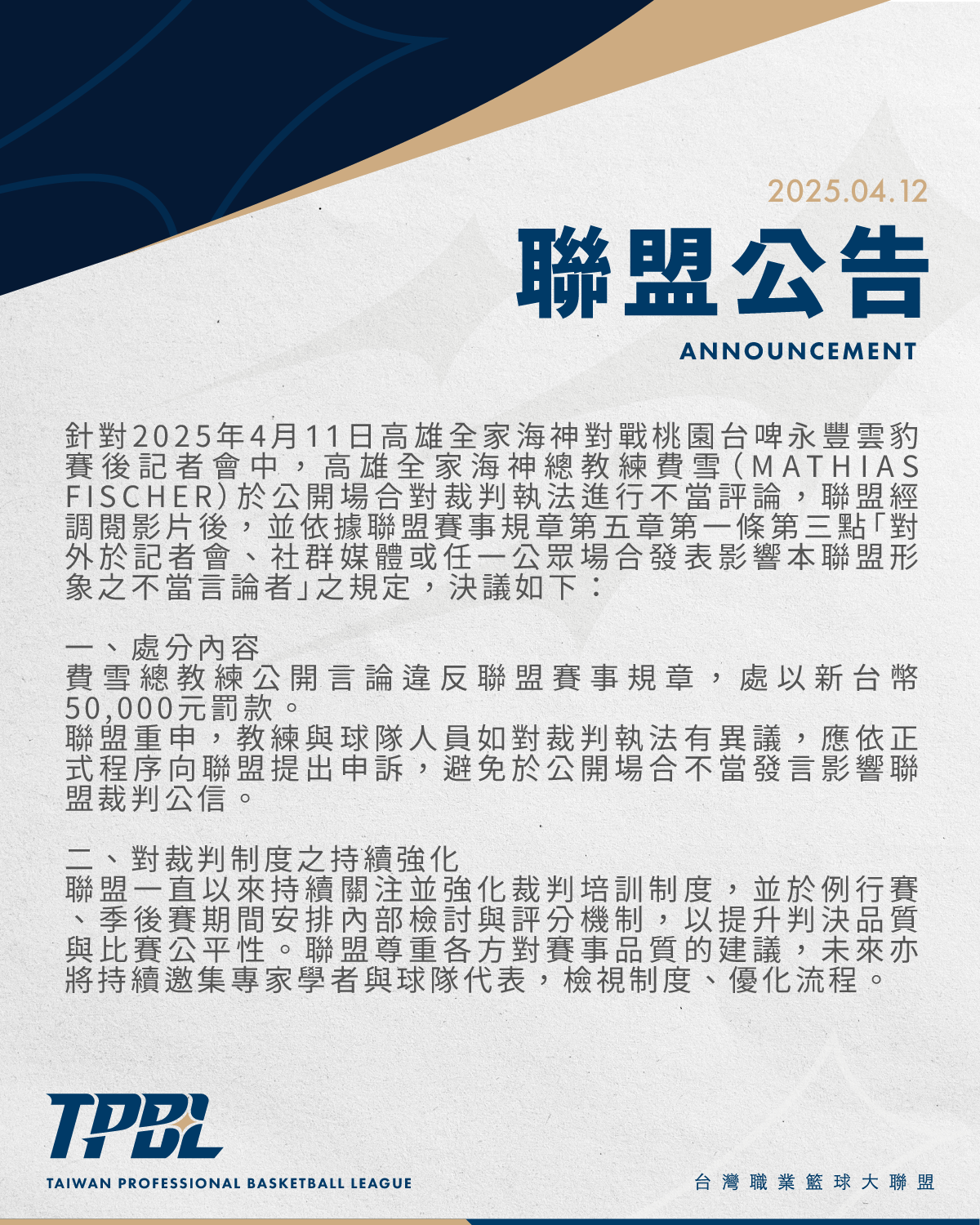 2025.04.12

聯盟公告

ANNOUNCEMENT

針對2025年4月11日高雄全家海神對戰桃園台啤永豐雲豹賽後記者會中，高雄全家海神總教練費雪(MATHIAS FISCHER)於公開場合對裁判執法進行不當評論，聯盟經調閱影片後，並依據聯盟賽事規章第五章第一條第三點「對外於記者會、社群媒體或任一公眾場合發表影響本聯盟形象之不當言論者」之規定，決議如下：

一、處分內容
費雪總教練公開言論違反聯盟賽事規章，處以新台幣50,000元罰款。
聯盟重申，教練與球隊人員如對裁判執法有異議，應依正式程序向聯盟提出申訴，避免於公開場合不當發言影響聯盟裁判公信。

二、對裁判制度之持續強化
聯盟一直以來持續關注並強化裁判培訓制度，並於例行賽、季後賽期間安排內部檢討與評分機制，以提升判決品質與比賽公平性。聯盟尊重各方對賽事品質的建議，未來亦將持續邀集專家學者與球隊代表，檢視制度、優化流程。

TPBL
TAIWAN PROFESSIONAL BASKETBALL LEAGUE

台灣職業籃球大聯盟